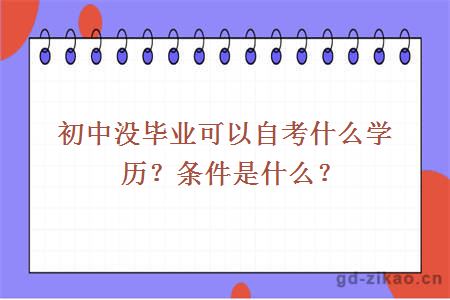 初中没毕业可以自考什么学历？条件是什么？

gd-zikao.cn